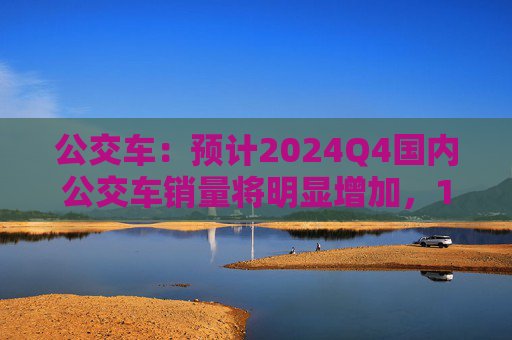 公交车：预计2024Q4国内公交车销量将明显增加，1